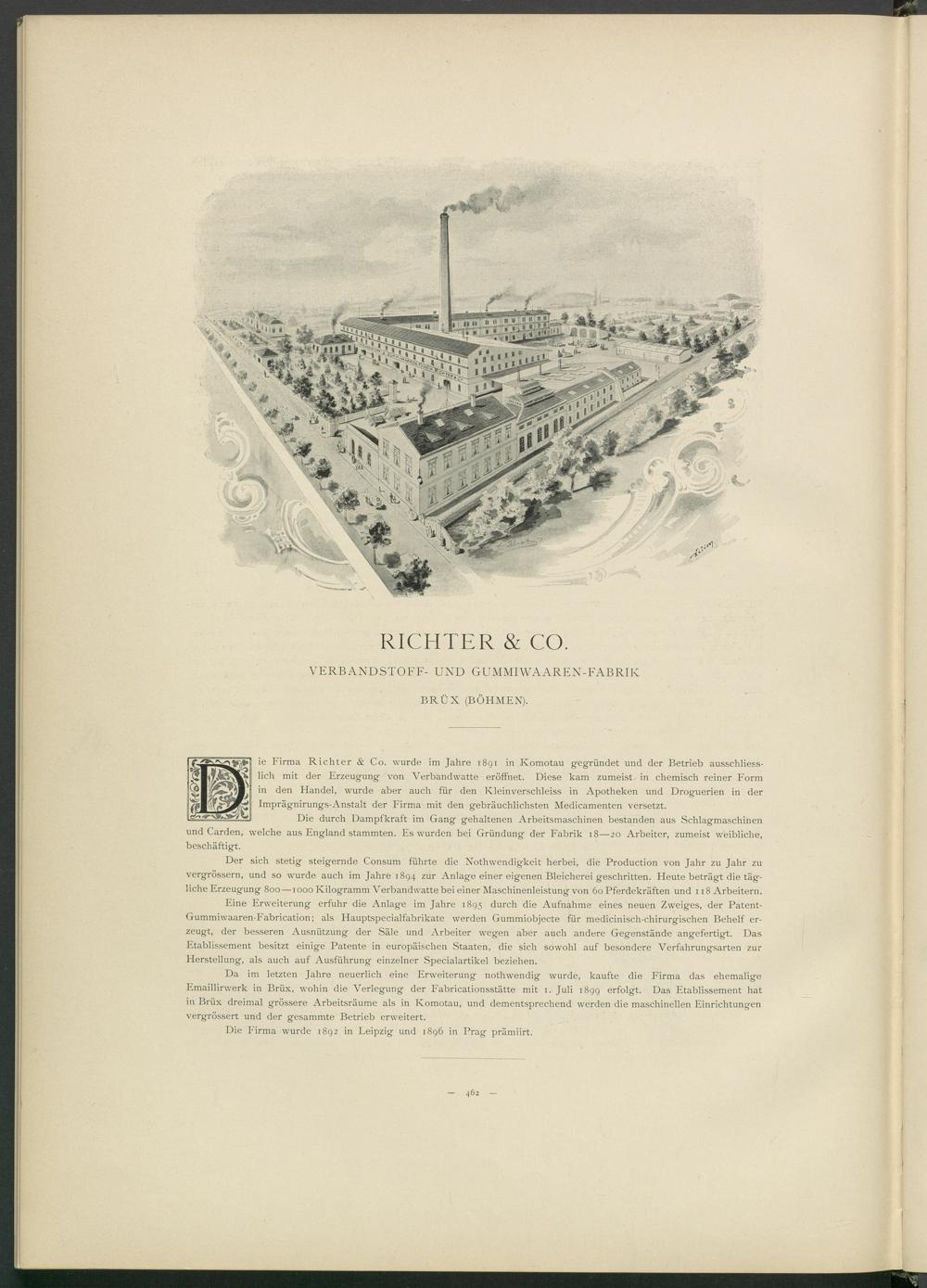 RICHTER & CO.

VERBANDSTOFF- UND GUMMIWAAREN-FABRIK

BRÜX (BÖHMEN).

Die Firma Richter & Co. wurde im Jahre 1891 in Komotau gegründet und der Betrieb ausschliesslich mit der Erzeugung von Verbandwatte eröffnet. Diese kam zumeist in chemisch reiner Form in den Handel, wurde aber auch für den Kleinverschleiss in Apotheken und Droguerien in der Imprägnirungs-Anstalt der Firma mit den gebräuchlichsten Medicamenten versetzt.

Die durch Dampfkraft im Gang gehaltenen Arbeitsmaschinen bestanden aus Schlagmaschinen und Carden, welche aus England stammten. Es wurden bei Gründung der Fabrik 18—20 Arbeiter, zumeist weibliche, beschäftigt.

Der sich stetig steigernde Consum führte die Nothwendigkeit herbei, die Production von Jahr zu Jahr zu vergrössern, und so wurde auch im Jahre 1894 zur Anlage einer eigenen Bleicherei geschritten. Heute beträgt die tägliche Erzeugung 800—1000 Kilogramm Verbandwatte bei einer Maschinenleistung von 60 Pferdekräften und 118 Arbeitern.

Eine Erweiterung erfuhr die Anlage im Jahre 1895 durch die Aufnahme eines neuen Zweiges, der Patent-Gummiwaaren-Fabrication; als Hauptspecialfabrikate werden Gummiobjecte für medicinisch-chirurgischen Behelf erzeugt, der besseren Ausnützung der Säle und Arbeiter wegen aber auch andere Gegenstände angefertigt. Das Etablissement besitzt einige Patente in europäischen Staaten, die sich sowohl auf besondere Verfahrungsarten zur Herstellung, als auch auf Ausführung einzelner Specialartikel beziehen.

Da im letzten Jahre neuerlich eine Erweiterung nothwendig wurde, kaufte die Firma das ehemalige Emaillirwerk in Brüx, wohin die Verlegung der Fabricationsstätte mit 1. Juli 1899 erfolgt. Das Etablissement hat in Brüx dreimal grössere Arbeitsräume als in Komotau, und dementsprechend werden die maschinellen Einrichtungen vergrössert und der gesammte Betrieb erweitert.

Die Firma wurde 1892 in Leipzig und 1896 in Prag prämiirt.

— 462 —